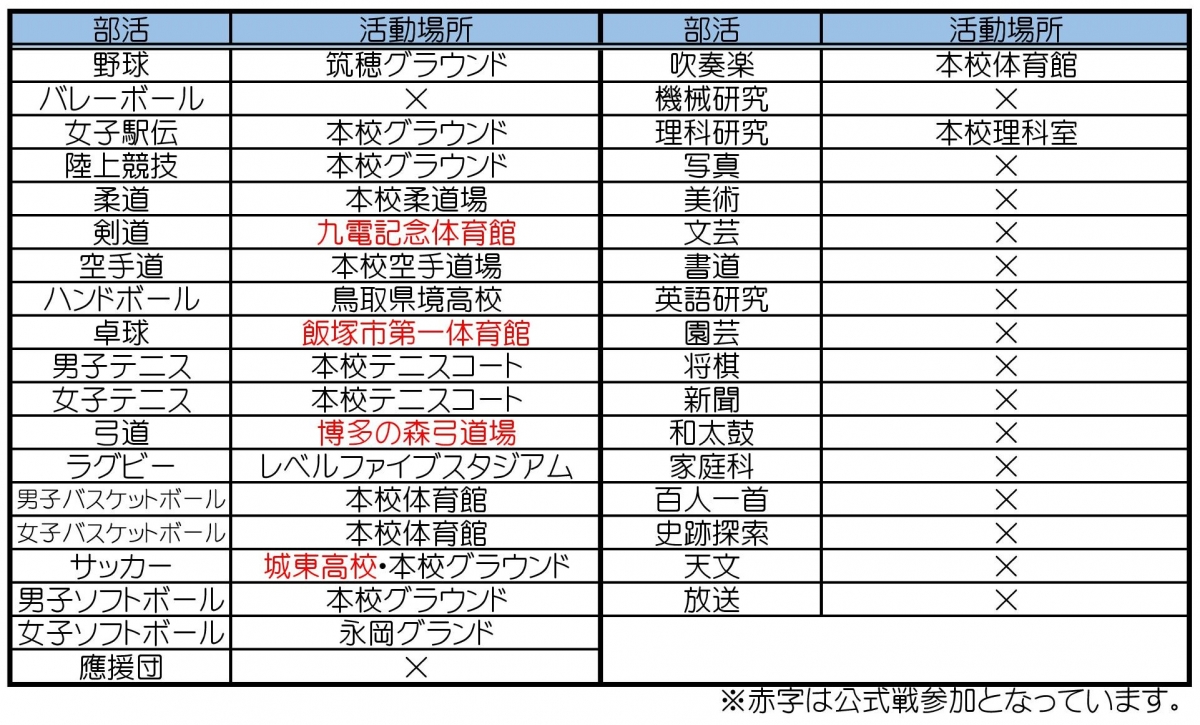 | 部活 | 活動場所 |
|---|---|
| 野球 | 筑穂グラウンド |
| バレーボール | × |
| 女子駅伝 | 本校グラウンド |
| 陸上競技 | 本校グラウンド |
| 柔道 | 本校柔道場 |
| 剣道 | 九電記念体育館 |
| 空手道 | 本校空手道場 |
| ハンドボール | 鳥取県境高校 |
| 卓球 | 飯塚市第一体育館 |
| 男子テニス | 本校テニスコート |
| 女子テニス | 本校テニスコート |
| 弓道 | 博多の森弓道場 |
| ラグビー | レベルファイブスタジアム |
| 男子バスケットボール | 本校体育館 |
| 女子バスケットボール | 本校体育館 |
| サッカー | 城東高校・本校グラウンド |
| 男子ソフトボール | 本校グラウンド |
| 女子ソフトボール | 永岡グランド |
| 應援団 | × |

| 部活 | 活動場所 |
|---|---|
| 吹奏楽 | 本校体育館 |
| 機械研究 | × |
| 理科研究 | 本校理科室 |
| 写真 | × |
| 美術 | × |
| 文芸 | × |
| 書道 | × |
| 英語研究 | × |
| 園芸 | × |
| 将棋 | × |
| 新聞 | × |
| 和太鼓 | × |
| 家庭科 | × |
| 百人一首 | × |
| 史跡探索 | × |
| 天文 | × |
| 放送 | × |

※赤字は公式戦参加となっています。